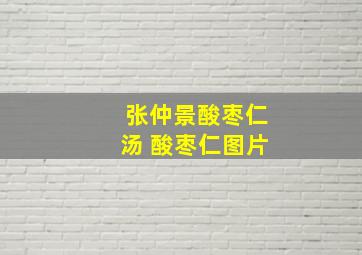 张仲景酸枣仁汤 酸枣仁图片